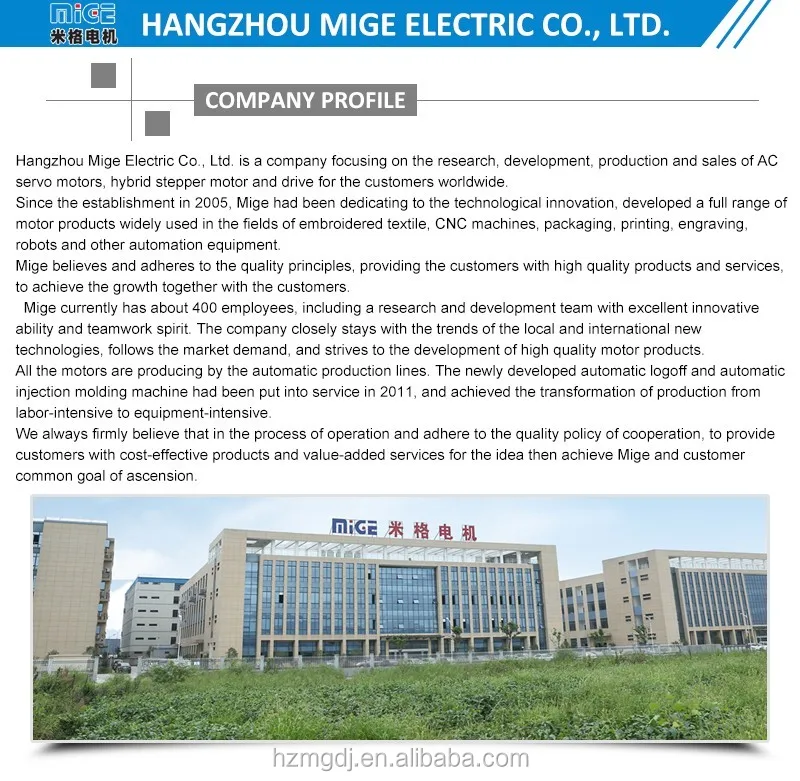 MIGE
米格电机
HANGZHOU MIGE ELECTRIC CO., LTD.

COMPANY PROFILE

Hangzhou Mige Electric Co., Ltd. is a company focusing on the research, development, production and sales of AC servo motors, hybrid stepper motor and drive for the customers worldwide.
Since the establishment in 2005, Mige had been dedicating to the technological innovation, developed a full range of motor products widely used in the fields of embroidered textile, CNC machines, packaging, printing, engraving, robots and other automation equipment.
Mige believes and adheres to the quality principles, providing the customers with high quality products and services, to achieve the growth together with the customers.
Mige currently has about 400 employees, including a research and development team with excellent innovative ability and teamwork spirit. The company closely stays with the trends of the local and international new technologies, follows the market demand, and strives to the development of high quality motor products.
All the motors are producing by the automatic production lines. The newly developed automatic logoff and automatic injection molding machine had been put into service in 2011, and achieved the transformation of production from labor-intensive to equipment-intensive.
We always firmly believe that in the process of operation and adhere to the quality policy of cooperation, to provide customers with cost-effective products and value-added services for the idea then achieve Mige and customer common goal of ascension.

MIGE 米格电机

hzmgdj.en.alibaba.com